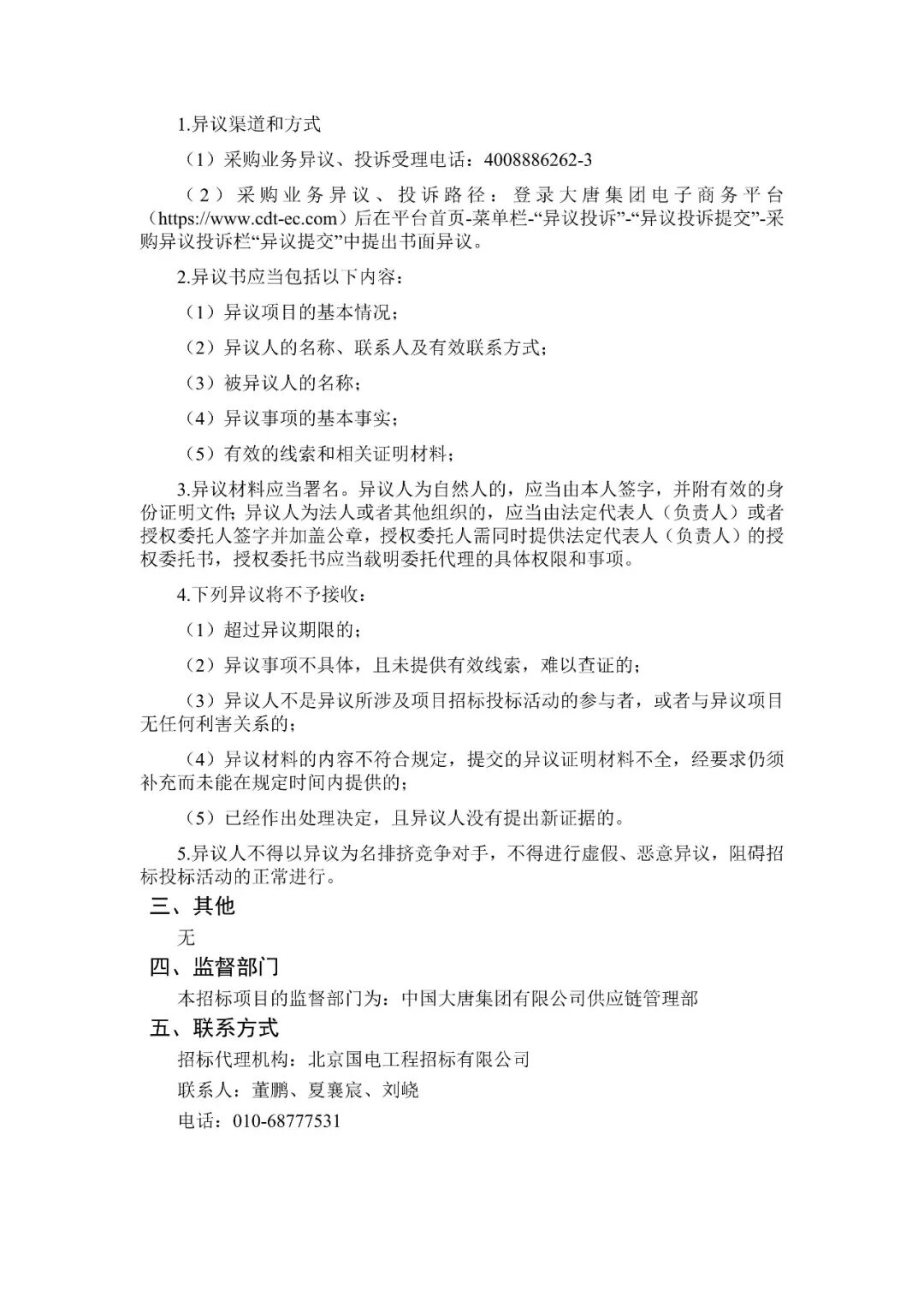 1.异议渠道和方式

（1）采购业务异议、投诉受理电话：4008886262-3

（2）采购业务异议、投诉路径：登录大唐集团电子商务平台（https://www.cdt-ec.com）后在平台首页-菜单栏-“异议投诉”-“异议投诉提交”-采购异议投诉栏“异议提交”中提出书面异议。

2.异议书应当包括以下内容：

（1）异议项目的基本情况；

（2）异议人的名称、联系人及有效联系方式；

（3）被异议人的名称；

（4）异议事项的基本事实；

（5）有效的线索和相关证明材料；

3.异议材料应当署名。异议人为自然人的，应当由本人签字，并附有效的身份证明文件；异议人为法人或者其他组织的，应当由法定代表人（负责人）或者授权委托人签字并加盖公章，授权委托人需同时提供法定代表人（负责人）的授权委托书，授权委托书应当载明委托代理的具体权限和事项。

4.下列异议将不予接收：

（1）超过异议期限的；

（2）异议事项不具体，且未提供有效线索，难以查证的；

（3）异议人不是异议所涉及项目招标投标活动的参与者，或者与异议项目无任何利害关系的；

（4）异议材料的内容不符合规定，提交的异议证明材料不全，经要求仍须补充而未能在规定时间内提供的；

（5）已经作出处理决定，且异议人没有提出新证据的。

5.异议人不得以异议为名排挤竞争对手，不得进行虚假、恶意异议，阻碍招标投标活动的正常进行。

三、其他

无

四、监督部门

本招标项目的监督部门为：中国大唐集团有限公司供应链管理部

五、联系方式

招标代理机构：北京国电工程招标有限公司

联系人：董鹏、夏襄宸、刘峣

电话：010-68777531